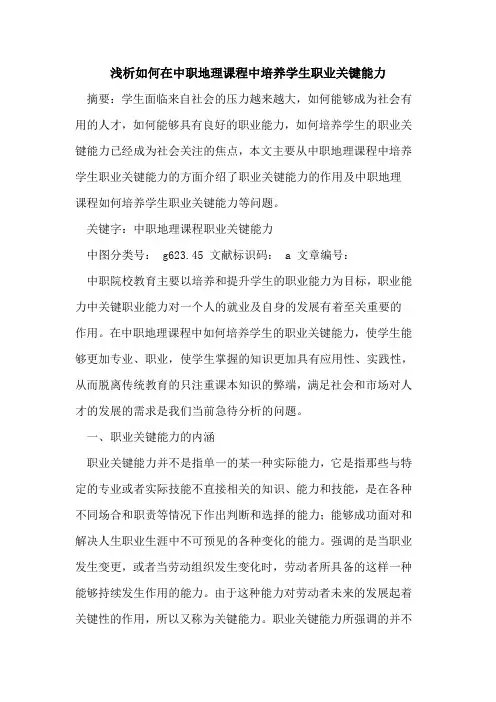 浅析如何在中职地理课程中培养学生职业关键能力

摘要：学生面临来自社会的压力越来越大，如何能够成为社会有用的人才，如何能够具有良好的职业能力，如何培养学生的职业关键能力已经成为社会关注的焦点，本文主要从中职地理课程中培养学生职业关键能力的方面介绍了职业关键能力的作用及中职地理课程如何培养学生职业关键能力等问题。

关键字：中职地理课程职业关键能力

中图分类号： g623.45 文献标识码： a 文章编号：

中职院校教育主要以培养和提升学生的职业能力为目标，职业能力中关键职业能力对一个人的就业及自身的发展有着至关重要的作用。在中职地理课程中如何培养学生的职业关键能力，使学生能够更加专业、职业，使学生掌握的知识更加具有应用性、实践性，从而脱离传统教育的只注重课本知识的弊端，满足社会和市场对人才的发展的需求是我们当前急待分析的问题。

一、职业关键能力的内涵

职业关键能力并不是指单一的某一种实际能力，它是指那些与特定的专业或者实际技能不直接相关的知识、能力和技能，是在各种不同场合和职责等情况下作出判断和选择的能力；能够成功面对和解决人生职业生涯中不可预见的各种变化的能力。强调的是当职业发生变更，或者当劳动组织发生变化时，劳动者所具备的这样一种能够持续发生作用的能力。由于这种能力对劳动者未来的发展起着关键性的作用，所以又称为关键能力。职业关键能力所强调的并不